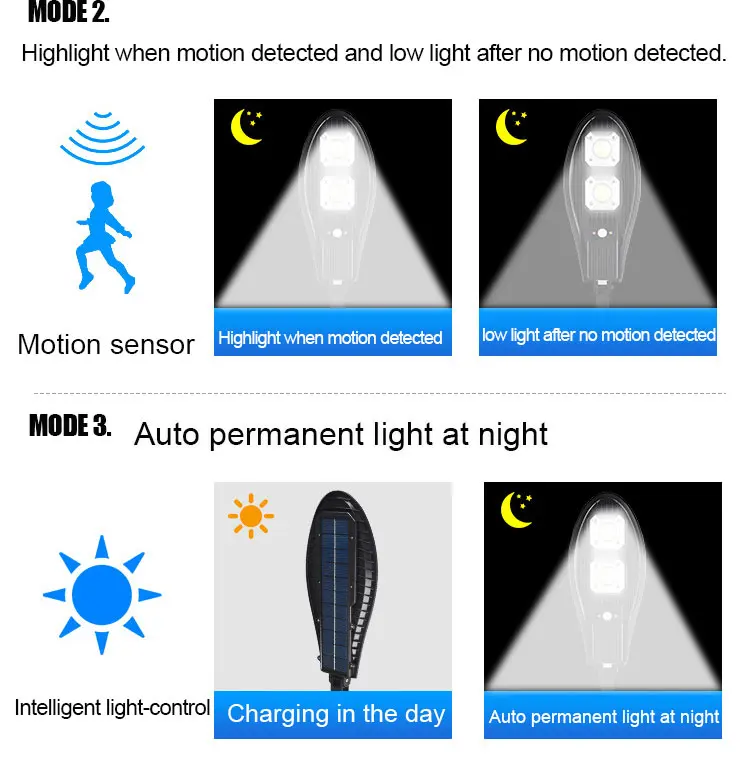 MODE 2.

Highlight when motion detected and low light after no motion detected.

Motion sensor

Highlight when motion detected

low light after no motion detected

MODE 3. Auto permanent light at night

Intelligent light-control

Charging in the day

Auto permanent light at night